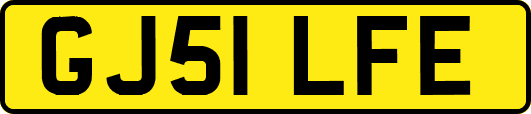 GJ51 LFE